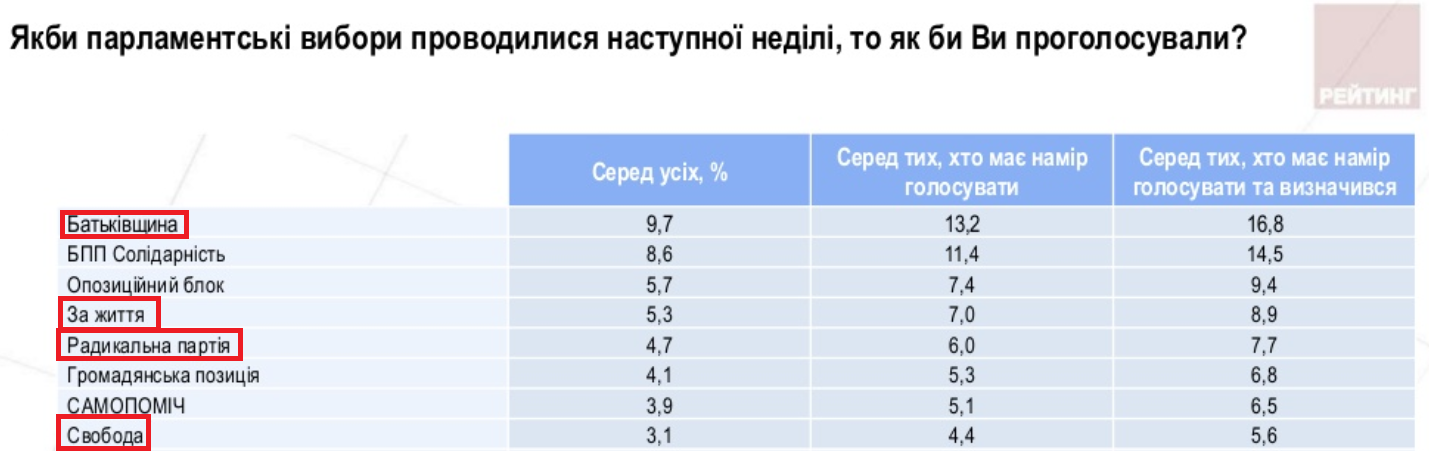 Якби парламентські вибори проводилися наступної неділі, то як би Ви проголосували?

РЕЙТИНГ

| | Серед усіх, % | Серед тих, хто має намір голосувати | Серед тих, хто має намір голосувати та визначився |
|---|---|---|---|
| Батьківщина | 9,7 | 13,2 | 16,8 |
| БПП Солідарність | 8,6 | 11,4 | 14,5 |
| Опозиційний блок | 5,7 | 7,4 | 9,4 |
| За життя | 5,3 | 7,0 | 8,9 |
| Радикальна партія | 4,7 | 6,0 | 7,7 |
| Громадянська позиція | 4,1 | 5,3 | 6,8 |
| САМОПОМІЧ | 3,9 | 5,1 | 6,5 |
| Свобода | 3,1 | 4,4 | 5,6 |